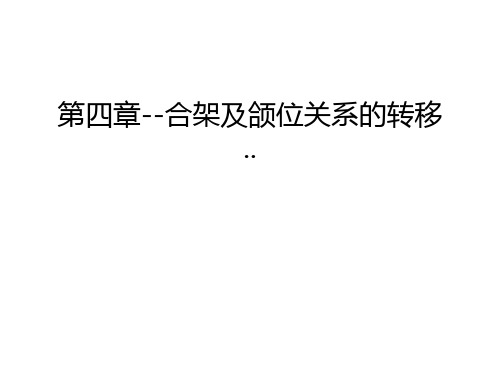 第四章--合架及颌位关系的转移
..